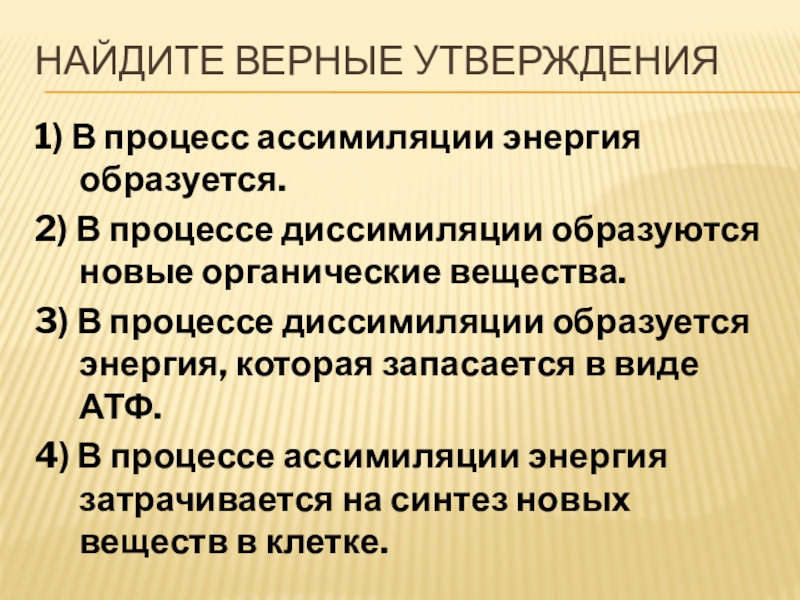 НАЙДИТЕ ВЕРНЫЕ УТВЕРЖДЕНИЯ

1) В процесс ассимиляции энергия образуется.

2) В процессе диссимиляции образуются новые органические вещества.

3) В процессе диссимиляции образуется энергия, которая запасается в виде АТФ.

4) В процессе ассимиляции энергия затрачивается на синтез новых веществ в клетке.